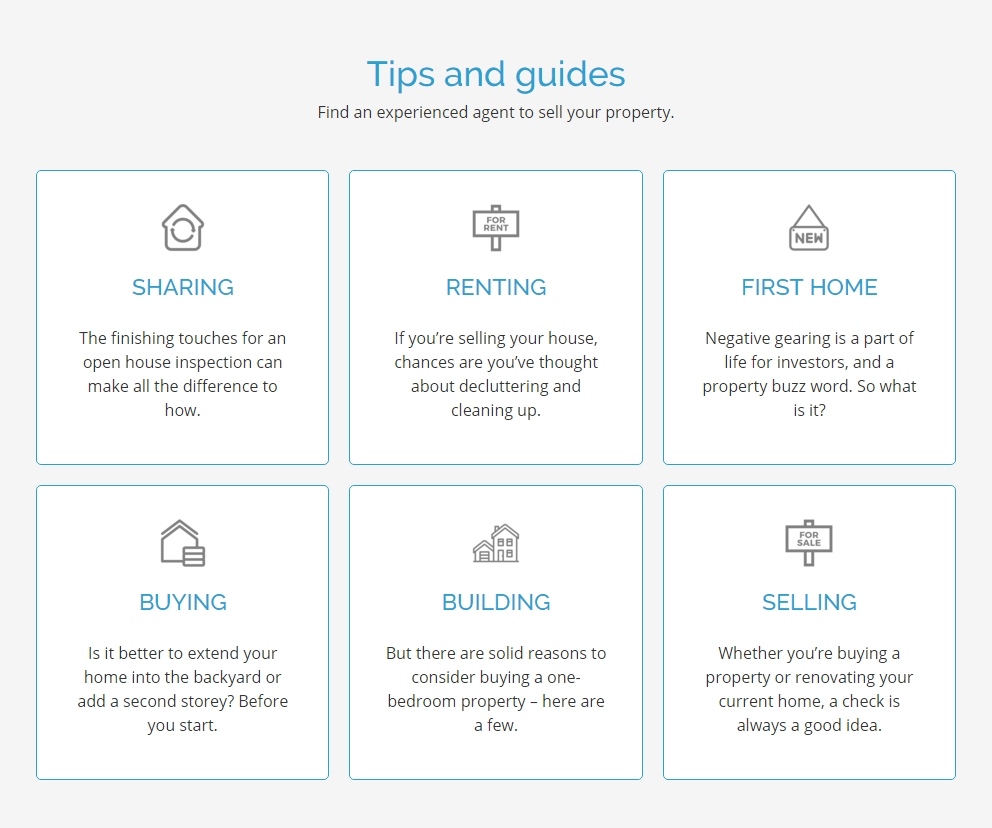 Tips and guides

Find an experienced agent to sell your property.

SHARING

The finishing touches for an open house inspection can make all the difference to how.

FOR RENT

RENTING

If you're selling your house, chances are you've thought about decluttering and cleaning up.

NEW

FIRST HOME

Negative gearing is a part of life for investors, and a property buzz word. So what is it?

BUYING

Is it better to extend your home into the backyard or add a second storey? Before you start.

BUILDING

But there are solid reasons to consider buying a one-bedroom property – here are a few.

FOR SALE

SELLING

Whether you're buying a property or renovating your current home, a check is always a good idea.